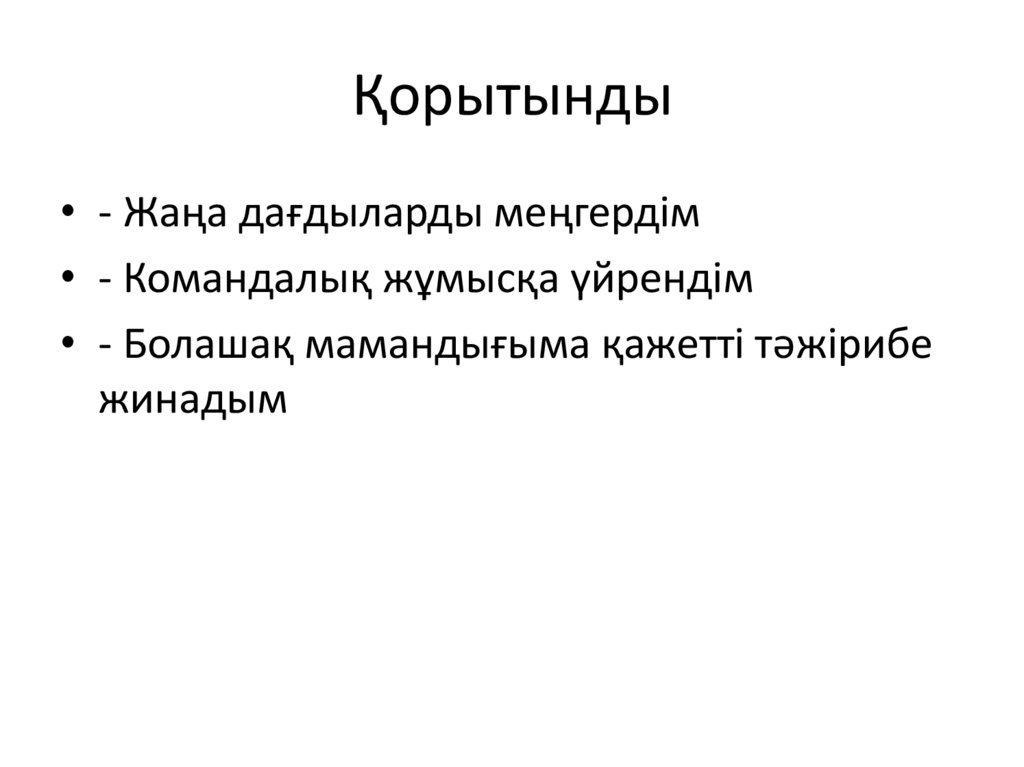 Қорытынды

• - Жаңа дағдыларды меңгердім
• - Командалық жұмысқа үйрендім
• - Болашақ мамандығыма қажетті тәжірибе жинадым